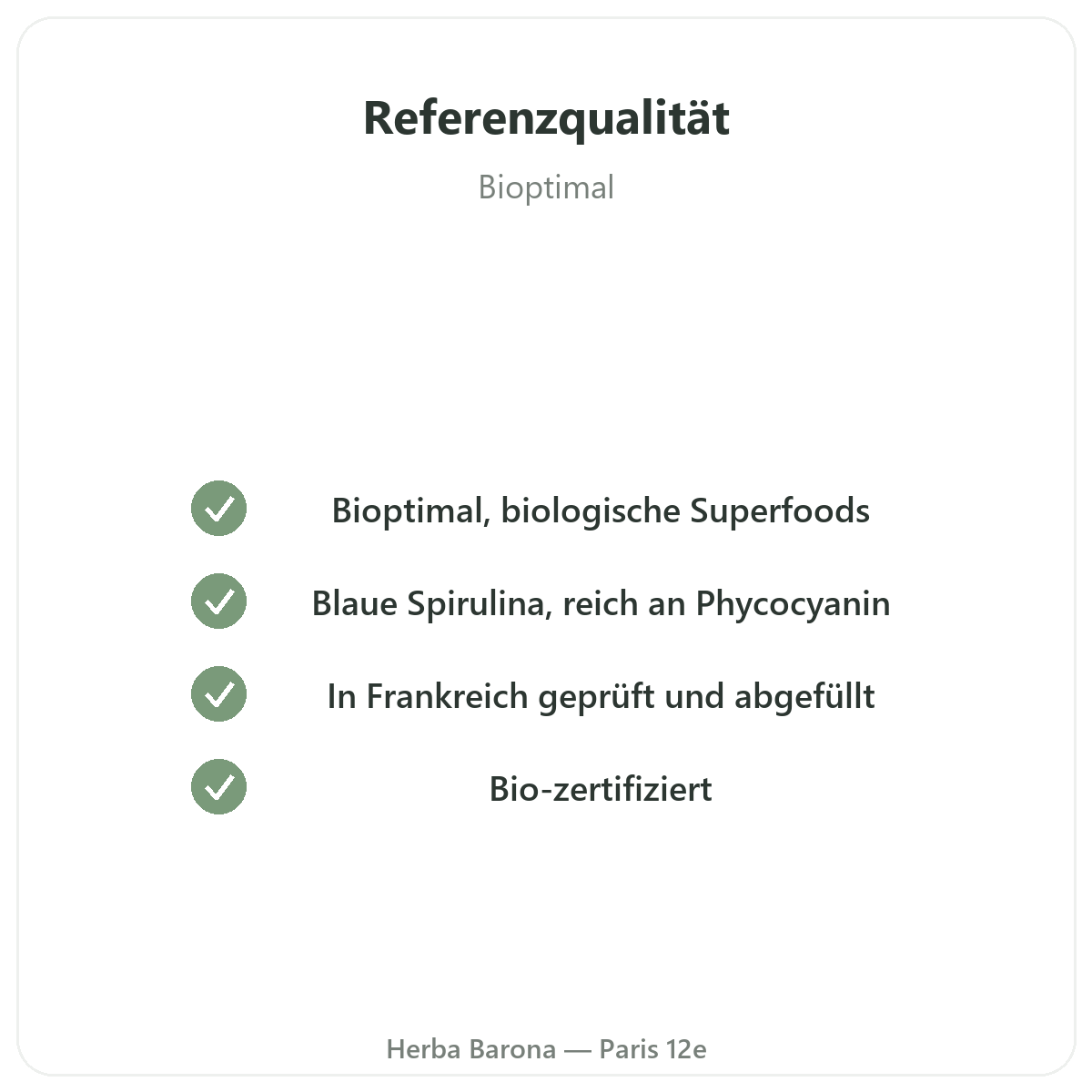 Referenzqualität

Bioptimal

✓ Bioptimal, biologische Superfoods

✓ Blaue Spirulina, reich an Phycocyanin

✓ In Frankreich geprüft und abgefüllt

✓ Bio-zertifiziert

Herba Barona — Paris 12e